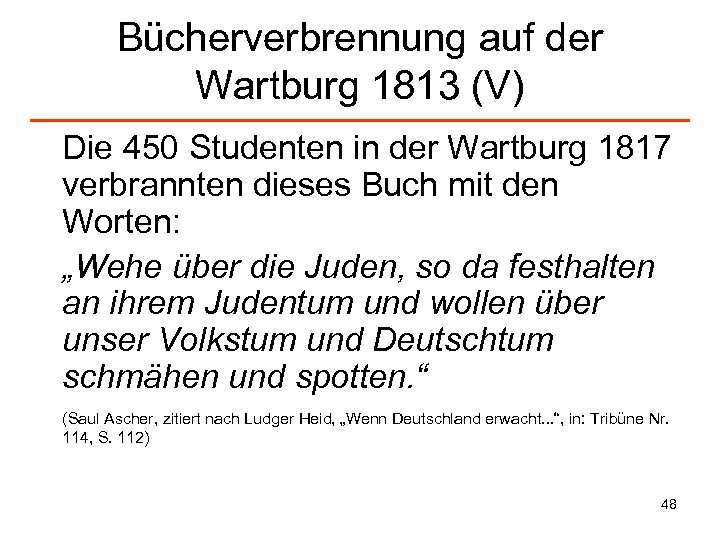 Bücherverbrennung auf der Wartburg 1813 (V)

Die 450 Studenten in der Wartburg 1817 verbrannten dieses Buch mit den Worten:

„Wehe über die Juden, so da festhalten an ihrem Judentum und wollen über unser Volkstum und Deutschtum schmähen und spotten.“

(Saul Ascher, zitiert nach Ludger Heid, „Wenn Deutschland erwacht...“, in: Tribüne Nr. 114, S. 112)

48